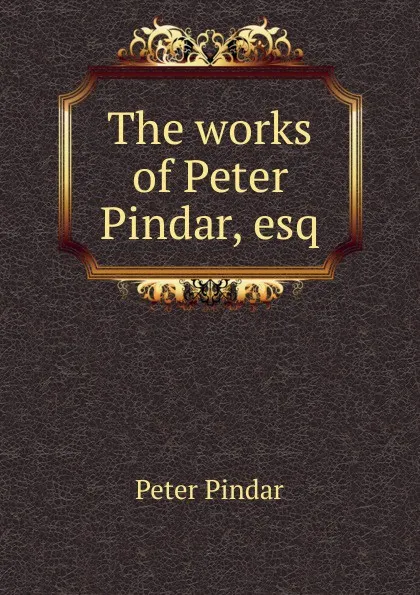 The works of Peter Pindar, esq

Peter Pindar